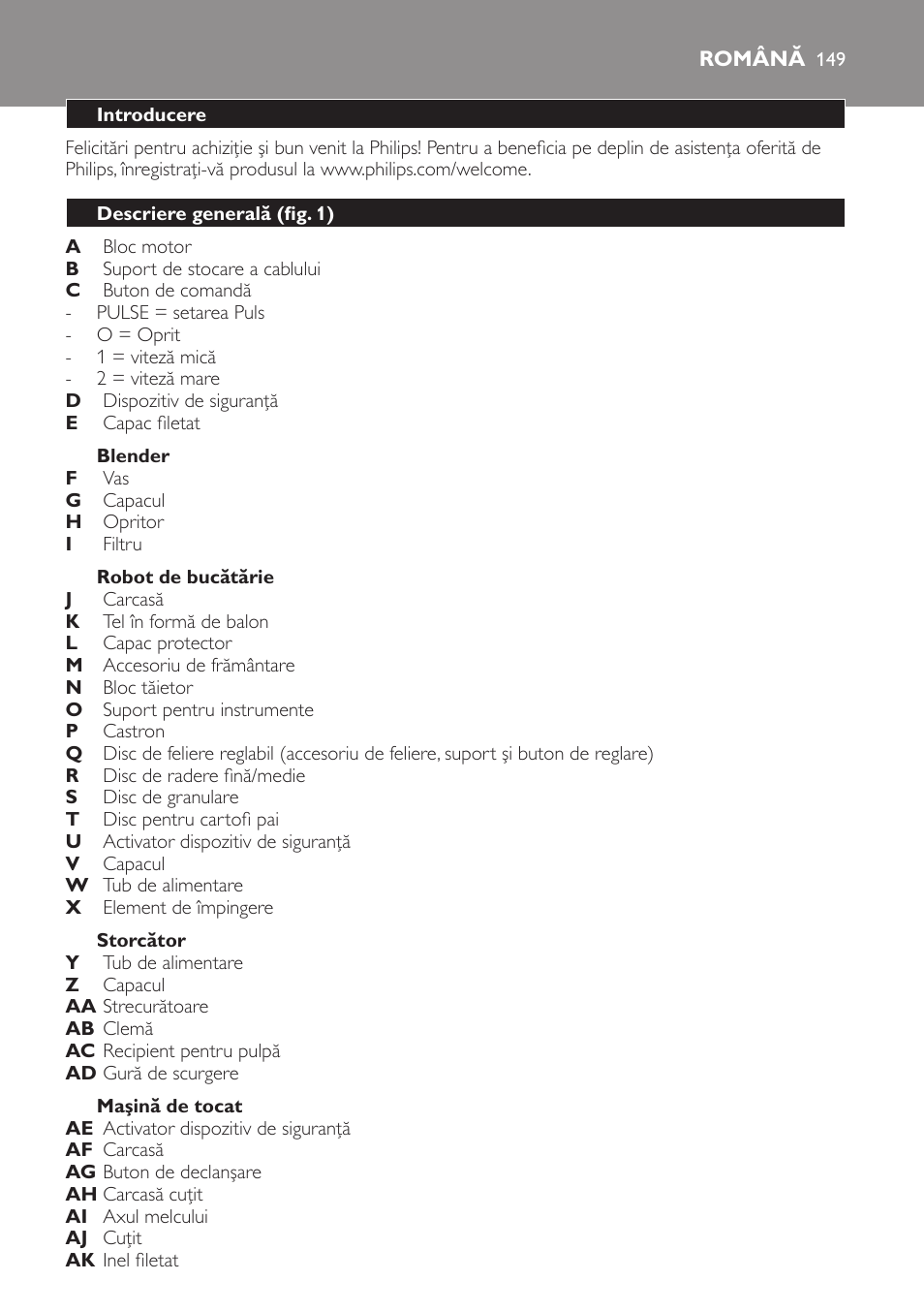 ROMÂNĂ 149

Introducere

Felicitări pentru achiziţie şi bun venit la Philips! Pentru a beneficia pe deplin de asistenţa oferită de Philips, înregistraţi-vă produsul la www.philips.com/welcome.

Descriere generală (fig. 1)

A Bloc motor
B Suport de stocare a cablului
C Buton de comandă
- PULSE = setarea Puls
- O = Oprit
- 1 = viteză mică
- 2 = viteză mare
D Dispozitiv de siguranţă
E Capac filetat

Blender
F Vas
G Capacul
H Opritor
I Filtru

Robot de bucătărie
J Carcasă
K Tel în formă de balon
L Capac protector
M Accesoriu de frământare
N Bloc tăietor
O Suport pentru instrumente
P Castron
Q Disc de feliere reglabil (accesoriu de feliere, suport şi buton de reglare)
R Disc de radere fină/medie
S Disc de granulare
T Disc pentru cartofi pai
U Activator dispozitiv de siguranţă
V Capacul
W Tub de alimentare
X Element de împingere

Storcător
Y Tub de alimentare
Z Capacul
AA Strecurătoare
AB Clemă
AC Recipient pentru pulpă
AD Gură de scurgere

Maşină de tocat
AE Activator dispozitiv de siguranţă
AF Carcasă
AG Buton de declanşare
AH Carcasă cuţit
AI Axul melcului
AJ Cuţit
AK Inel filetat